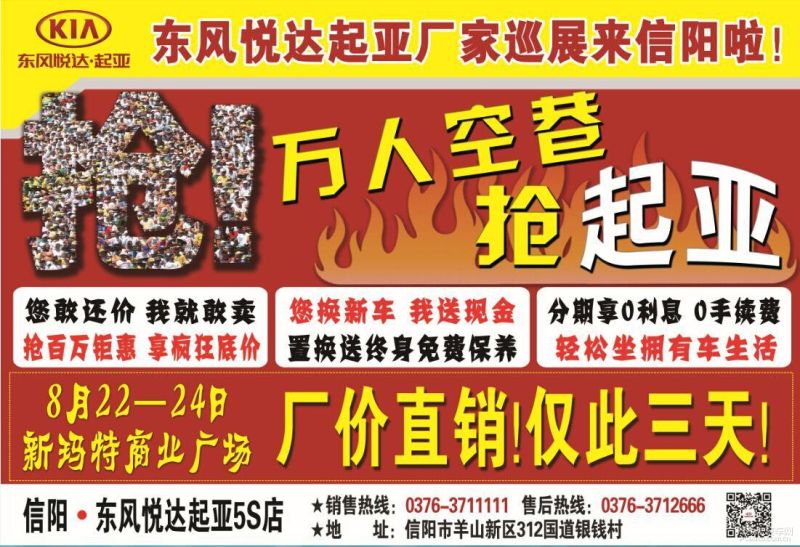 KIA
东风悦达·起亚

东风悦达起亚厂家巡展来信阳啦！

抢！

万人空巷
抢起亚

您敢还价 我就敢卖
抢百万钜惠 享疯狂底价

您换新车 我送现金
置换送终身免费保养

分期享0利息 0手续费
轻松坐拥有车生活

8月22—24日
新玛特商业广场

厂价直销！仅此三天！

信阳 • 东风悦达起亚5S店

★销售热线：0376-3711111 售后热线：0376-3712666
★地　址：信阳市羊山新区312国道银钱村